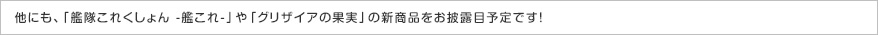 他にも、「艦隊これくしょん -艦これ-」や「グリザイアの果実」の新商品をお披露目予定です！